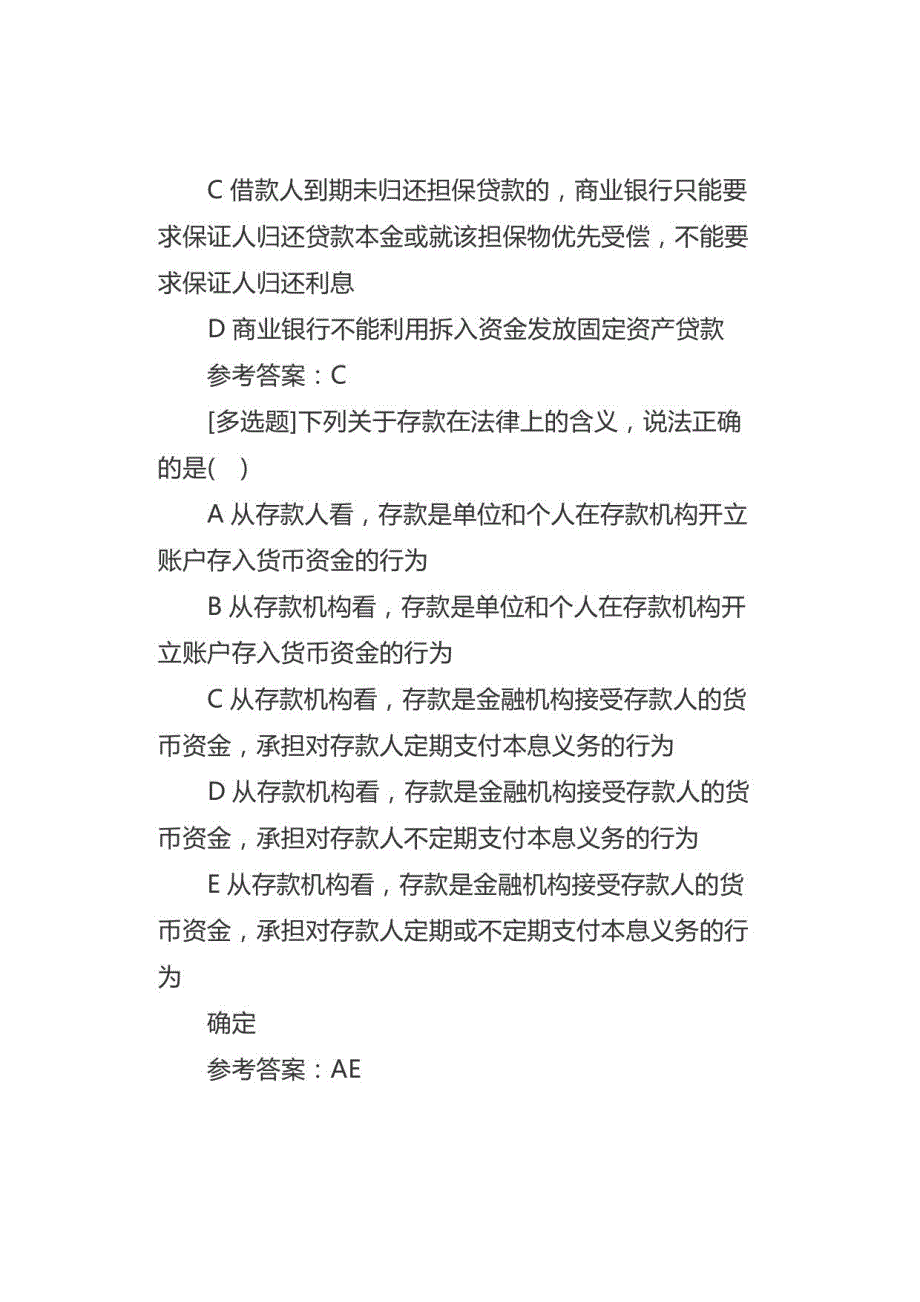 C 借款人到期未归还担保贷款的，商业银行只能要求保证人归还贷款本金或就该担保物优先受偿，不能要求保证人归还利息

D 商业银行不能利用拆入资金发放固定资产贷款

参考答案：C

[多选题]下列关于存款在法律上的含义，说法正确的是(　)

A 从存款人看，存款是单位和个人在存款机构开立账户存入货币资金的行为

B 从存款机构看，存款是单位和个人在存款机构开立账户存入货币资金的行为

C 从存款机构看，存款是金融机构接受存款人的货币资金，承担对存款人定期支付本息义务的行为

D 从存款机构看，存款是金融机构接受存款人的货币资金，承担对存款人不定期支付本息义务的行为

E 从存款机构看，存款是金融机构接受存款人的货币资金，承担对存款人定期或不定期支付本息义务的行为

确定

参考答案：AE